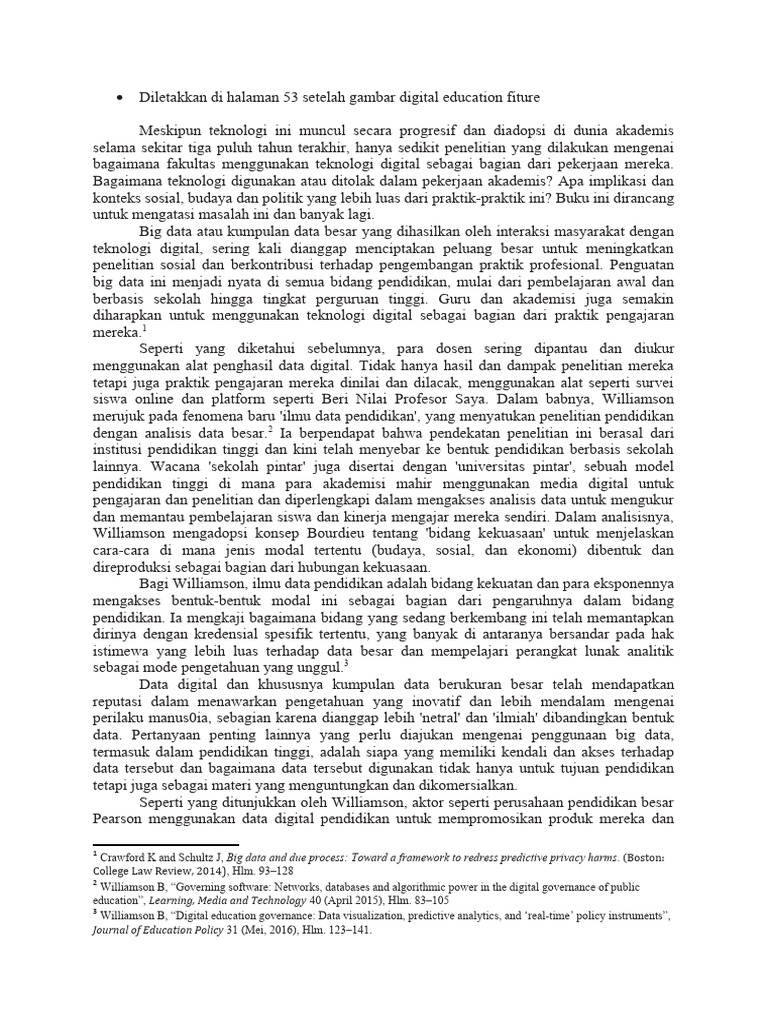 • Diletakkan di halaman 53 setelah gambar digital education fiture

Meskipun teknologi ini muncul secara progresif dan diadopsi di dunia akademis selama sekitar tiga puluh tahun terakhir, hanya sedikit penelitian yang dilakukan mengenai bagaimana fakultas menggunakan teknologi digital sebagai bagian dari pekerjaan mereka. Bagaimana teknologi digunakan atau ditolak dalam pekerjaan akademis? Apa implikasi dan konteks sosial, budaya dan politik yang lebih luas dari praktik-praktik ini? Buku ini dirancang untuk mengatasi masalah ini dan banyak lagi.

Big data atau kumpulan data besar yang dihasilkan oleh interaksi masyarakat dengan teknologi digital, sering kali dianggap menciptakan peluang besar untuk meningkatkan penelitian sosial dan berkontribusi terhadap pengembangan praktik profesional. Penguatan big data ini menjadi nyata di semua bidang pendidikan, mulai dari pembelajaran awal dan berbasis sekolah hingga tingkat perguruan tinggi. Guru dan akademisi juga semakin diharapkan untuk menggunakan teknologi digital sebagai bagian dari praktik pengajaran mereka.$^{1}$

Seperti yang diketahui sebelumnya, para dosen sering dipantau dan diukur menggunakan alat penghasil data digital. Tidak hanya hasil dan dampak penelitian mereka tetapi juga praktik pengajaran mereka dinilai dan dilacak, menggunakan alat seperti survei siswa online dan platform seperti Beri Nilai Profesor Saya. Dalam babnya, Williamson merujuk pada fenomena baru 'ilmu data pendidikan', yang menyatukan penelitian pendidikan dengan analisis data besar.$^{2}$ Ia berpendapat bahwa pendekatan penelitian ini berasal dari institusi pendidikan tinggi dan kini telah menyebar ke bentuk pendidikan berbasis sekolah lainnya. Wacana 'sekolah pintar' juga disertai dengan 'universitas pintar', sebuah model pendidikan tinggi di mana para akademisi mahir menggunakan media digital untuk pengajaran dan penelitian dan diperlengkapi dalam mengakses analisis data untuk mengukur dan memantau pembelajaran siswa dan kinerja mengajar mereka sendiri. Dalam analisisnya, Williamson mengadopsi konsep Bourdieu tentang 'bidang kekuasaan' untuk menjelaskan cara-cara di mana jenis modal tertentu (budaya, sosial, dan ekonomi) dibentuk dan direproduksi sebagai bagian dari hubungan kekuasaan.

Bagi Williamson, ilmu data pendidikan adalah bidang kekuatan dan para eksponennya mengakses bentuk-bentuk modal ini sebagai bagian dari pengaruhnya dalam bidang pendidikan. Ia mengkaji bagaimana bidang yang sedang berkembang ini telah memantapkan dirinya dengan kredensial spesifik tertentu, yang banyak di antaranya bersandar pada hak istimewa yang lebih luas terhadap data besar dan mempelajari perangkat lunak analitik sebagai mode pengetahuan yang unggul.$^{3}$

Data digital dan khususnya kumpulan data berukuran besar telah mendapatkan reputasi dalam menawarkan pengetahuan yang inovatif dan lebih mendalam mengenai perilaku manus0ia, sebagian karena dianggap lebih 'netral' dan 'ilmiah' dibandingkan bentuk data. Pertanyaan penting lainnya yang perlu diajukan mengenai penggunaan big data, termasuk dalam pendidikan tinggi, adalah siapa yang memiliki kendali dan akses terhadap data tersebut dan bagaimana data tersebut digunakan tidak hanya untuk tujuan pendidikan tetapi juga sebagai materi yang menguntungkan dan dikomersialkan.

Seperti yang ditunjukkan oleh Williamson, aktor seperti perusahaan pendidikan besar Pearson menggunakan data digital pendidikan untuk mempromosikan produk mereka dan

$^{1}$ Crawford K and Schultz J, Big data and due process: Toward a framework to redress predictive privacy harms. (Boston: College Law Review, 2014), Hlm. 93–128
$^{2}$ Williamson B, "Governing software: Networks, databases and algorithmic power in the digital governance of public education", Learning, Media and Technology 40 (April 2015), Hlm. 83–105
$^{3}$ Williamson B, "Digital education governance: Data visualization, predictive analytics, and 'real-time' policy instruments", Journal of Education Policy 31 (Mei, 2016), Hlm. 123–141.